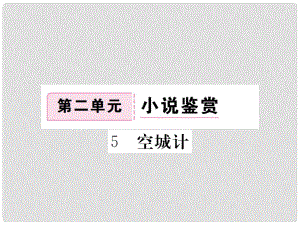 第二单元 小说鉴赏

5 空城计